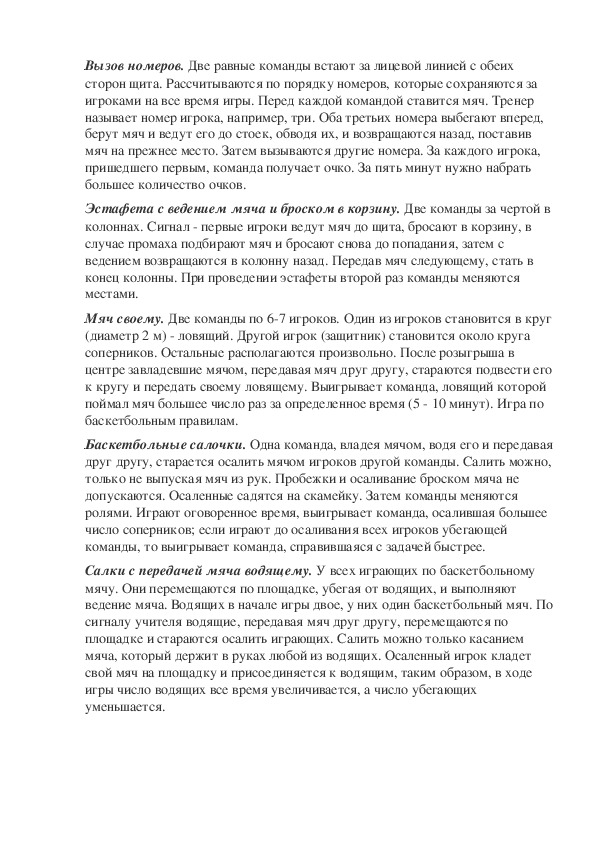 Вызов номеров. Две равные команды встают за лицевой линией с обеих сторон щита. Рассчитываются по порядку номеров, которые сохраняются за игроками на все время игры. Перед каждой командой ставится мяч. Тренер называет номер игрока, например, три. Оба третьих номера выбегают вперед, берут мяч и ведут его до стоек, обводя их, и возвращаются назад, поставив мяч на прежнее место. Затем вызываются другие номера. За каждого игрока, пришедшего первым, команда получает очко. За пять минут нужно набрать большее количество очков.

Эстафета с ведением мяча и броском в корзину. Две команды за чертой в колоннах. Сигнал - первые игроки ведут мяч до щита, бросают в корзину, в случае промаха подбирают мяч и бросают снова до попадания, затем с ведением возвращаются в колонну назад. Передав мяч следующему, стать в конец колонны. При проведении эстафеты второй раз команды меняются местами.

Мяч своему. Две команды по 6-7 игроков. Один из игроков становится в круг (диаметр 2 м) - ловящий. Другой игрок (защитник) становится около круга соперников. Остальные располагаются произвольно. После розыгрыша в центре завладевшие мячом, передавая мяч друг другу, стараются подвести его к кругу и передать своему ловящему. Выигрывает команда, ловящий которой поймал мяч большее число раз за определенное время (5 - 10 минут). Игра по баскетбольным правилам.

Баскетбольные салочки. Одна команда, владея мячом, водя его и передавая друг другу, старается осалить мячом игроков другой команды. Салить можно, только не выпуская мяч из рук. Пробежки и осаливание броском мяча не допускаются. Осаленные садятся на скамейку. Затем команды меняются ролями. Играют оговоренное время, выигрывает команда, осалившая большее число соперников; если играют до осаливания всех игроков убегающей команды, то выигрывает команда, справившаяся с задачей быстрее.

Салки с передачей мяча водящему. У всех играющих по баскетбольному мячу. Они перемещаются по площадке, убегая от водящих, и выполняют ведение мяча. Водящих в начале игры двое, у них один баскетбольный мяч. По сигналу учителя водящие, передавая мяч друг другу, перемещаются по площадке и стараются осалить играющих. Салить можно только касанием мяча, который держит в руках любой из водящих. Осаленный игрок кладет свой мяч на площадку и присоединяется к водящим, таким образом, в ходе игры число водящих все время увеличивается, а число убегающих уменьшается.